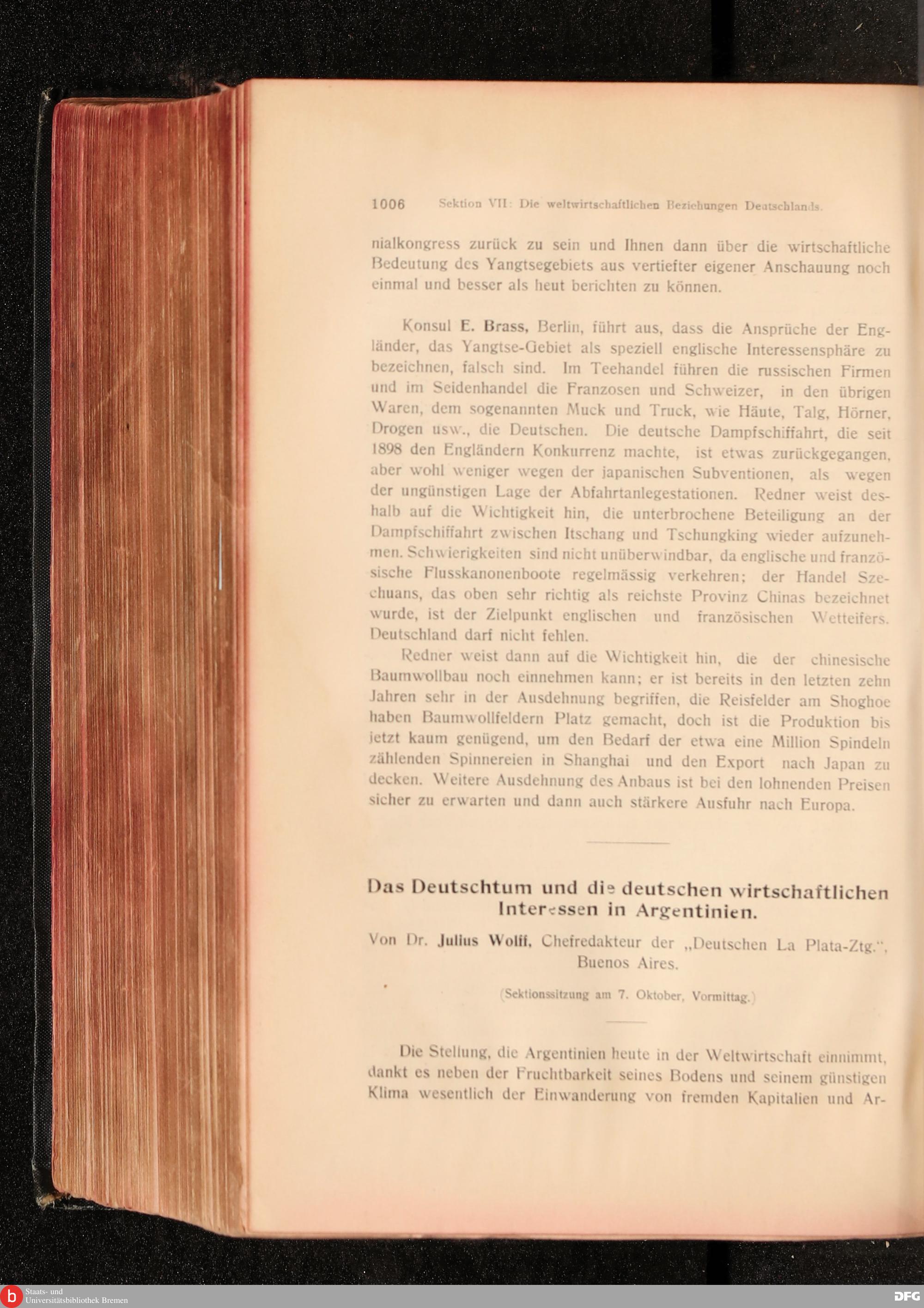 1006 Sektion VII: Die weltwirtschaftlichen Beziehungen Deutschlands.

nialkongress zurück zu sein und Ihnen dann über die wirtschaftliche Bedeutung des Yangtsegebiets aus vertiefter eigener Anschauung noch einmal und besser als heut berichten zu können.

Konsul E. Brass, Berlin, führt aus, dass die Ansprüche der Engländer, das Yangtse-Gebiet als speziell englische Interessensphäre zu bezeichnen, falsch sind. Im Teehandel führen die russischen Firmen und im Seidenhandel die Franzosen und Schweizer, in den übrigen Waren, dem sogenannten Muck und Truck, wie Häute, Talg, Hörner, Drogen usw., die Deutschen. Die deutsche Dampfschiffahrt, die seit 1898 den Engländern Konkurrenz machte, ist etwas zurückgegangen, aber wohl weniger wegen der japanischen Subventionen, als wegen der ungünstigen Lage der Abfahrtanlegestationen. Redner weist deshalb auf die Wichtigkeit hin, die unterbrochene Beteiligung an der Dampfschiffahrt zwischen Itschang und Tschungking wieder aufzunehmen. Schwierigkeiten sind nicht unüberwindbar, da englische und französische Flusskanonenboote regelmässig verkehren; der Handel Szechuans, das oben sehr richtig als reichste Provinz Chinas bezeichnet wurde, ist der Zielpunkt englischen und französischen Wetteifers. Deutschland darf nicht fehlen.

Redner weist dann auf die Wichtigkeit hin, die der chinesische Baumwollbau noch einnehmen kann; er ist bereits in den letzten zehn Jahren sehr in der Ausdehnung begriffen, die Reisfelder am Shoghoe haben Baumwollfeldern Platz gemacht, doch ist die Produktion bis jetzt kaum genügend, um den Bedarf der etwa eine Million Spindeln zählenden Spinnereien in Shanghai und den Export nach Japan zu decken. Weitere Ausdehnung des Anbaus ist bei den lohnenden Preisen sicher zu erwarten und dann auch stärkere Ausfuhr nach Europa.

Das Deutschtum und die deutschen wirtschaftlichen Interessen in Argentinien.

Von Dr. Julius Wolff, Chefredakteur der „Deutschen La Plata-Ztg.", Buenos Aires.

(Sektionssitzung am 7. Oktober, Vormittag.)

Die Stellung, die Argentinien heute in der Weltwirtschaft einnimmt, dankt es neben der Fruchtbarkeit seines Bodens und seinem günstigen Klima wesentlich der Einwanderung von fremden Kapitalien und Ar-

Staats- und Universitätsbibliothek Bremen

DFG